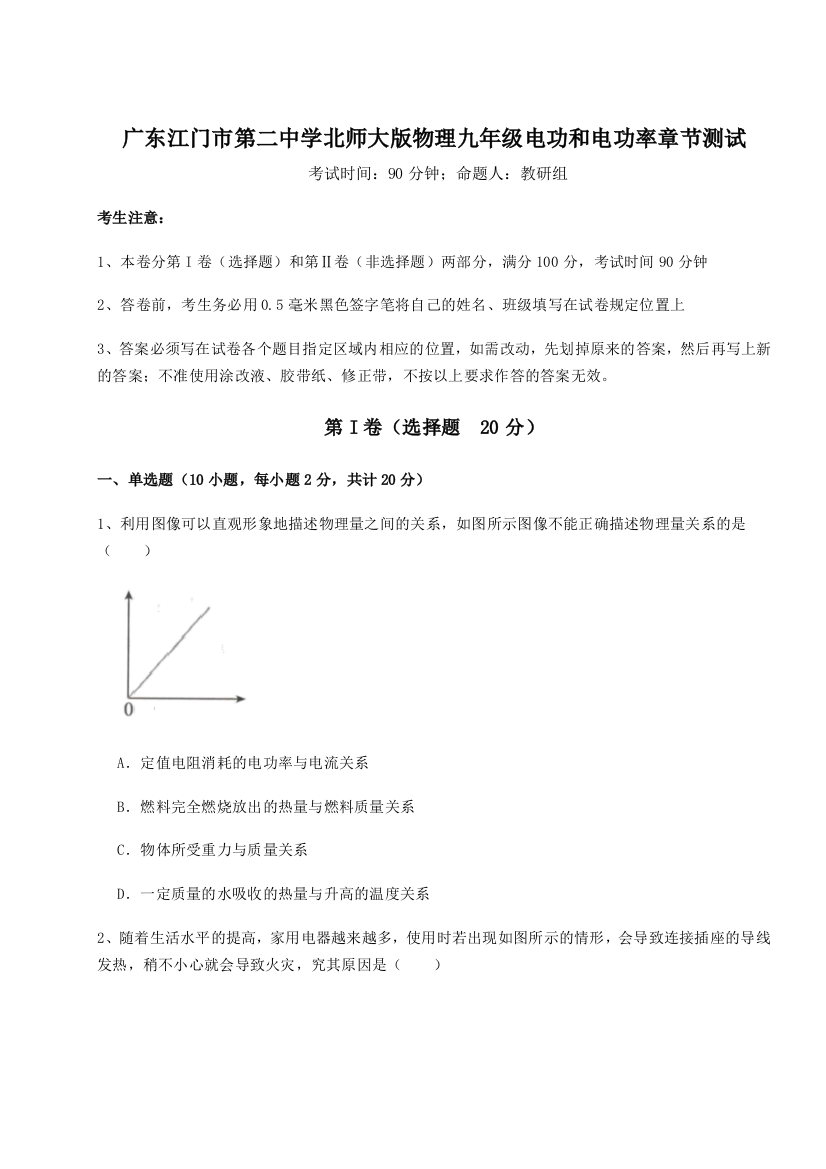 广东江门市第二中学北师大版物理九年级电功和电功率章节测试

考试时间：90 分钟；命题人：教研组

考生注意：

1、本卷分第Ⅰ卷（选择题）和第Ⅱ卷（非选择题）两部分，满分 100 分，考试时间 90 分钟

2、答卷前，考生务必用 0.5 毫米黑色签字笔将自己的姓名、班级填写在试卷规定位置上

3、答案必须写在试卷各个题目指定区域内相应的位置，如需改动，先划掉原来的答案，然后再写上新的答案；不准使用涂改液、胶带纸、修正带，不按以上要求作答的答案无效。

第Ⅰ卷（选择题 20 分）

一、单选题（10 小题，每小题 2 分，共计 20 分）

1、利用图像可以直观形象地描述物理量之间的关系，如图所示图像不能正确描述物理量关系的是（　　）

0

A．定值电阻消耗的电功率与电流关系

B．燃料完全燃烧放出的热量与燃料质量关系

C．物体所受重力与质量关系

D．一定质量的水吸收的热量与升高的温度关系

2、随着生活水平的提高，家用电器越来越多，使用时若出现如图所示的情形，会导致连接插座的导线发热，稍不小心就会导致火灾，究其原因是（　　）